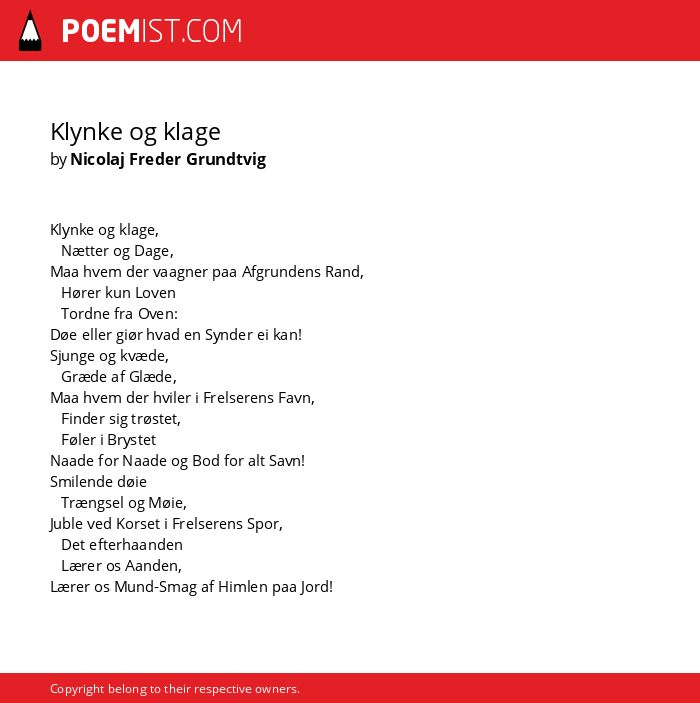 POEMIST.COM

Klynke og klage
by Nicolaj Freder Grundtvig

Klynke og klage,
Nætter og Dage,
Maa hvem der vaagner paa Afgrundens Rand,
Hører kun Loven
Tordne fra Oven:
Døe eller giør hvad en Synder ei kan!
Sjunge og kvæde,
Græde af Glæde,
Maa hvem der hviler i Frelserens Favn,
Finder sig trøstet,
Føler i Brystet
Naade for Naade og Bod for alt Savn!
Smilende døie
Trængsel og Møie,
Juble ved Korset i Frelserens Spor,
Det efterhaanden
Lærer os Aanden,
Lærer os Mund-Smag af Himlen paa Jord!

Copyright belong to their respective owners.